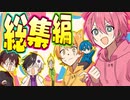 総集編